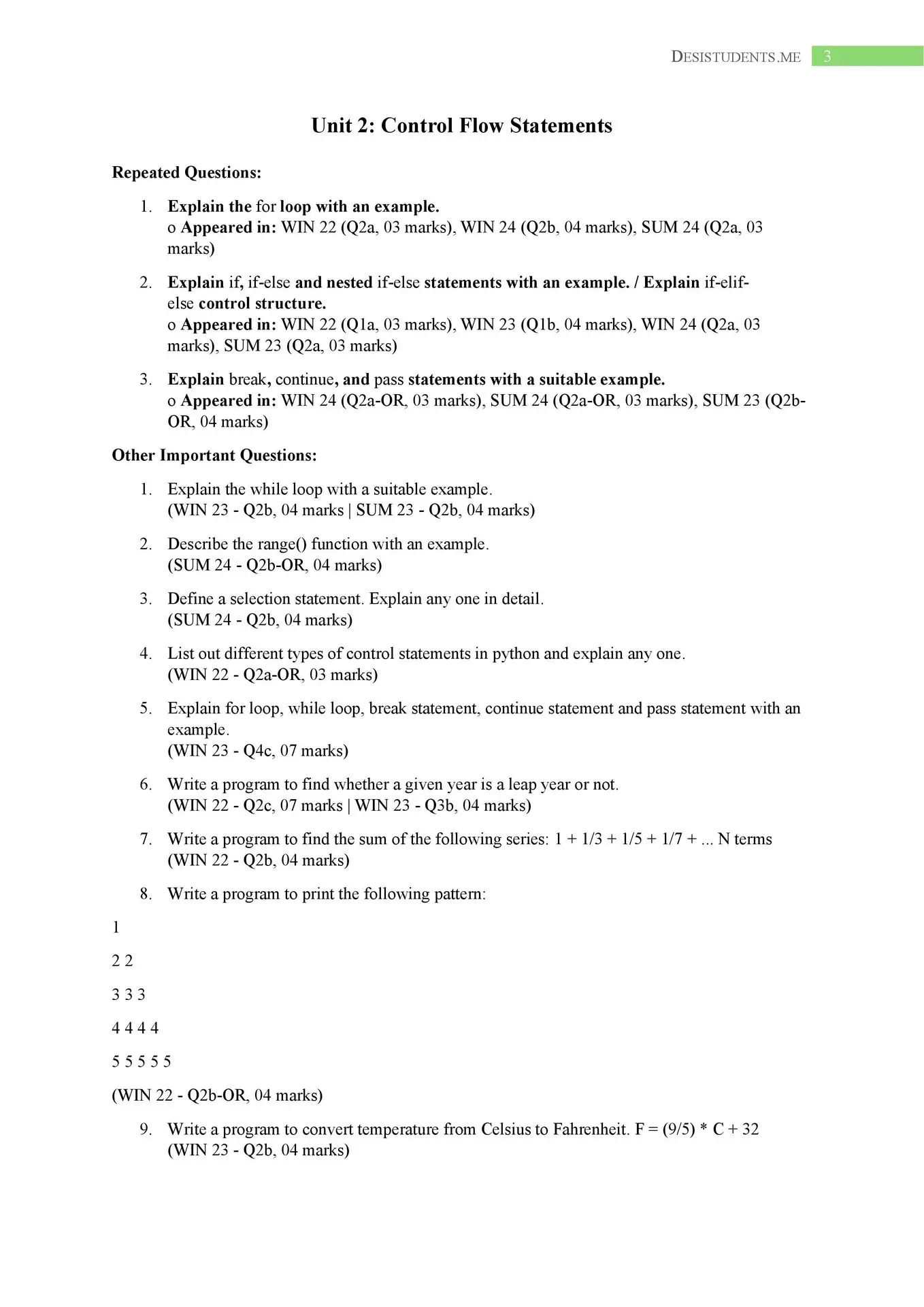 DESISTUDENTS.ME 3

Unit 2: Control Flow Statements

Repeated Questions:

1. Explain the for loop with an example.
o Appeared in: WIN 22 (Q2a, 03 marks), WIN 24 (Q2b, 04 marks), SUM 24 (Q2a, 03 marks)

2. Explain if, if-else and nested if-else statements with an example. / Explain if-elif-else control structure.
o Appeared in: WIN 22 (Q1a, 03 marks), WIN 23 (Q1b, 04 marks), WIN 24 (Q2a, 03 marks), SUM 23 (Q2a, 03 marks)

3. Explain break, continue, and pass statements with a suitable example.
o Appeared in: WIN 24 (Q2a-OR, 03 marks), SUM 24 (Q2a-OR, 03 marks), SUM 23 (Q2b-OR, 04 marks)

Other Important Questions:

1. Explain the while loop with a suitable example.
(WIN 23 - Q2b, 04 marks | SUM 23 - Q2b, 04 marks)

2. Describe the range() function with an example.
(SUM 24 - Q2b-OR, 04 marks)

3. Define a selection statement. Explain any one in detail.
(SUM 24 - Q2b, 04 marks)

4. List out different types of control statements in python and explain any one.
(WIN 22 - Q2a-OR, 03 marks)

5. Explain for loop, while loop, break statement, continue statement and pass statement with an example.
(WIN 23 - Q4c, 07 marks)

6. Write a program to find whether a given year is a leap year or not.
(WIN 22 - Q2c, 07 marks | WIN 23 - Q3b, 04 marks)

7. Write a program to find the sum of the following series: 1 + 1/3 + 1/5 + 1/7 + ... N terms
(WIN 22 - Q2b, 04 marks)

8. Write a program to print the following pattern:

1

2 2

3 3 3

4 4 4 4

5 5 5 5 5

(WIN 22 - Q2b-OR, 04 marks)

9. Write a program to convert temperature from Celsius to Fahrenheit. F = (9/5) * C + 32
(WIN 23 - Q2b, 04 marks)